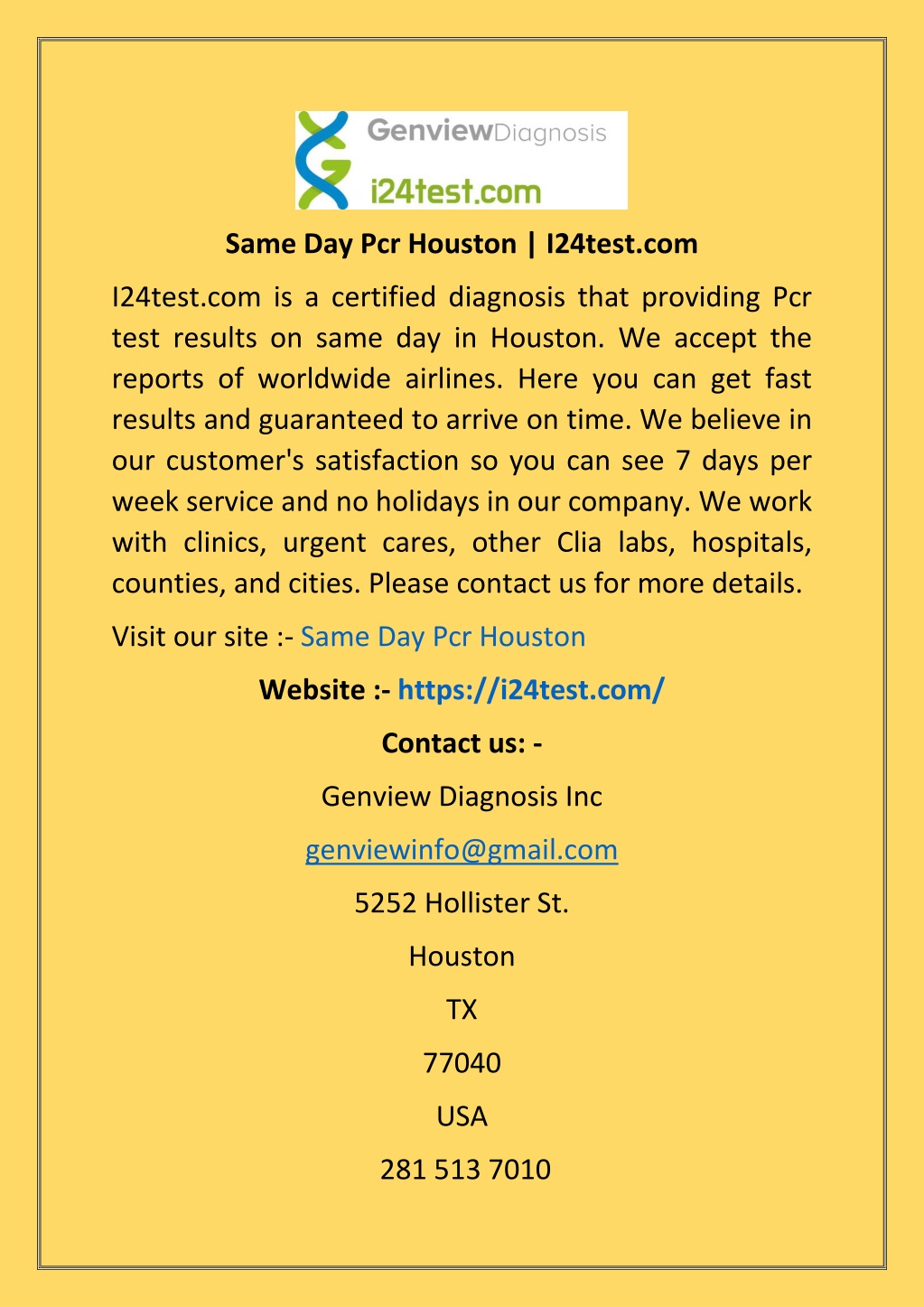 GenviewDiagnosis
i24test.com

Same Day Pcr Houston | I24test.com

I24test.com is a certified diagnosis that providing Pcr test results on same day in Houston. We accept the reports of worldwide airlines. Here you can get fast results and guaranteed to arrive on time. We believe in our customer's satisfaction so you can see 7 days per week service and no holidays in our company. We work with clinics, urgent cares, other Clia labs, hospitals, counties, and cities. Please contact us for more details.

Visit our site :- Same Day Pcr Houston

Website :- https://i24test.com/

Contact us: -

Genview Diagnosis Inc

genviewinfo@gmail.com

5252 Hollister St.

Houston

TX

77040

USA

281 513 7010